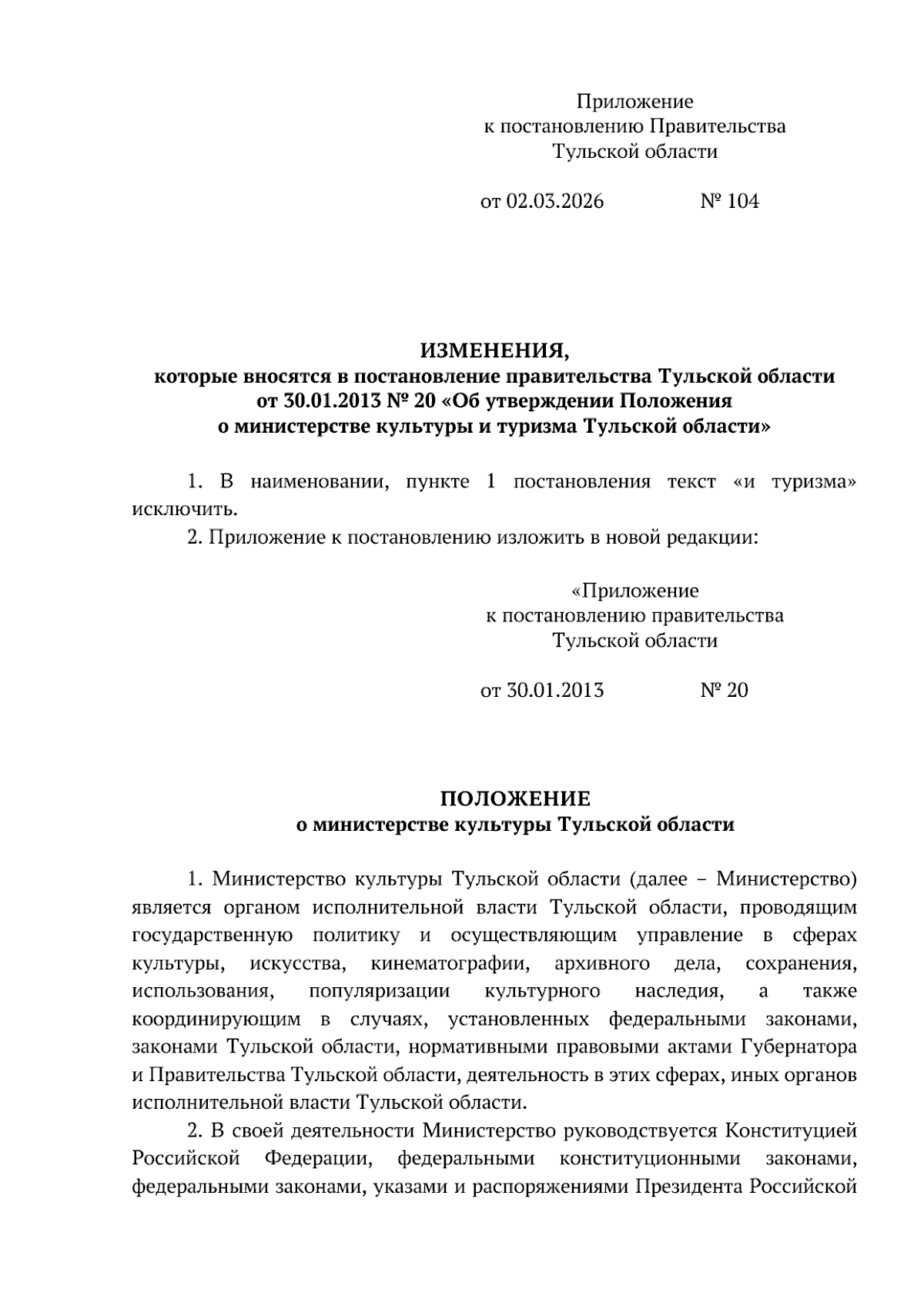 Приложение
к постановлению Правительства
Тульской области

от 02.03.2026 № 104

ИЗМЕНЕНИЯ,
которые вносятся в постановление правительства Тульской области от 30.01.2013 № 20 «Об утверждении Положения о министерстве культуры и туризма Тульской области»

1. В наименовании, пункте 1 постановления текст «и туризма» исключить.

2. Приложение к постановлению изложить в новой редакции:

«Приложение
к постановлению правительства
Тульской области

от 30.01.2013 № 20

ПОЛОЖЕНИЕ
о министерстве культуры Тульской области

1. Министерство культуры Тульской области (далее – Министерство) является органом исполнительной власти Тульской области, проводящим государственную политику и осуществляющим управление в сферах культуры, искусства, кинематографии, архивного дела, сохранения, использования, популяризации культурного наследия, а также координирующим в случаях, установленных федеральными законами, законами Тульской области, нормативными правовыми актами Губернатора и Правительства Тульской области, деятельность в этих сферах, иных органов исполнительной власти Тульской области.

2. В своей деятельности Министерство руководствуется Конституцией Российской Федерации, федеральными конституционными законами, федеральными законами, указами и распоряжениями Президента Российской